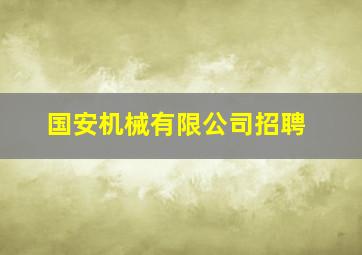 国安机械有限公司招聘